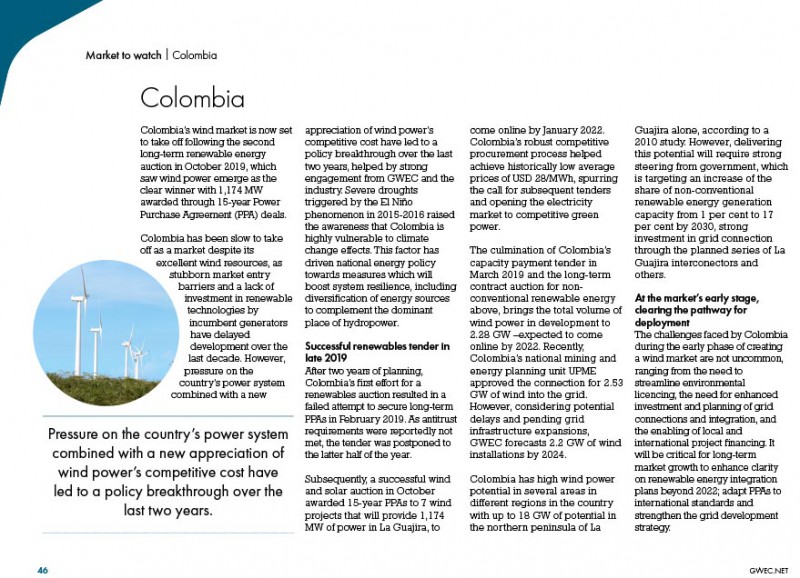 Market to watch | Colombia

Colombia

Colombia's wind market is now set to take off following the second long-term renewable energy auction in October 2019, which saw wind power emerge as the clear winner with 1,174 MW awarded through 15-year Power Purchase Agreement (PPA) deals.

Colombia has been slow to take off as a market despite its excellent wind resources, as stubborn market entry barriers and a lack of investment in renewable technologies by incumbent generators have delayed development over the last decade. However, pressure on the country's power system combined with a new appreciation of wind power's competitive cost have led to a policy breakthrough over the last two years, helped by strong engagement from GWEC and the industry. Severe droughts triggered by the El Niño phenomenon in 2015-2016 raised the awareness that Colombia is highly vulnerable to climate change effects. This factor has driven national energy policy towards measures which will boost system resilience, including diversification of energy sources to complement the dominant place of hydropower.

Successful renewables tender in late 2019
After two years of planning, Colombia's first effort for a renewables auction resulted in a failed attempt to secure long-term PPAs in February 2019. As antitrust requirements were reportedly not met, the tender was postponed to the latter half of the year.

Subsequently, a successful wind and solar auction in October awarded 15-year PPAs to 7 wind projects that will provide 1,174 MW of power in La Guajira, to come online by January 2022. Colombia's robust competitive procurement process helped achieve historically low average prices of USD 28/MWh, spurring the call for subsequent tenders and opening the electricity market to competitive green power.

The culmination of Colombia's capacity payment tender in March 2019 and the long-term contract auction for non-conventional renewable energy above, brings the total volume of wind power in development to 2.28 GW –expected to come online by 2022. Recently, Colombia's national mining and energy planning unit UPME approved the connection for 2.53 GW of wind into the grid. However, considering potential delays and pending grid infrastructure expansions, GWEC forecasts 2.2 GW of wind installations by 2024.

Colombia has high wind power potential in several areas in different regions in the country with up to 18 GW of potential in the northern peninsula of La Guajira alone, according to a 2010 study. However, delivering this potential will require strong steering from government, which is targeting an increase of the share of non-conventional renewable energy generation capacity from 1 per cent to 17 per cent by 2030, strong investment in grid connection through the planned series of La Guajira interconectors and others.

At the market's early stage, clearing the pathway for deployment
The challenges faced by Colombia during the early phase of creating a wind market are not uncommon, ranging from the need to streamline environmental licencing, the need for enhanced investment and planning of grid connections and integration, and the enabling of local and international project financing. It will be critical for long-term market growth to enhance clarity on renewable energy integration plans beyond 2022; adapt PPAs to international standards and strengthen the grid development strategy.

Pressure on the country's power system combined with a new appreciation of wind power's competitive cost have led to a policy breakthrough over the last two years.

46

GWEC.NET